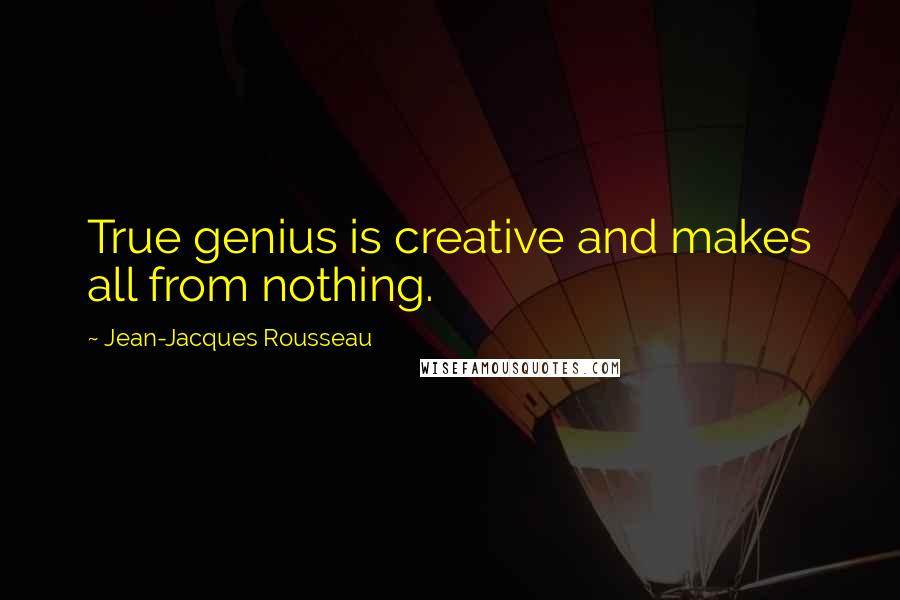 True genius is creative and makes all from nothing.

~ Jean-Jacques Rousseau

WISEFAMOUSQUOTES.COM